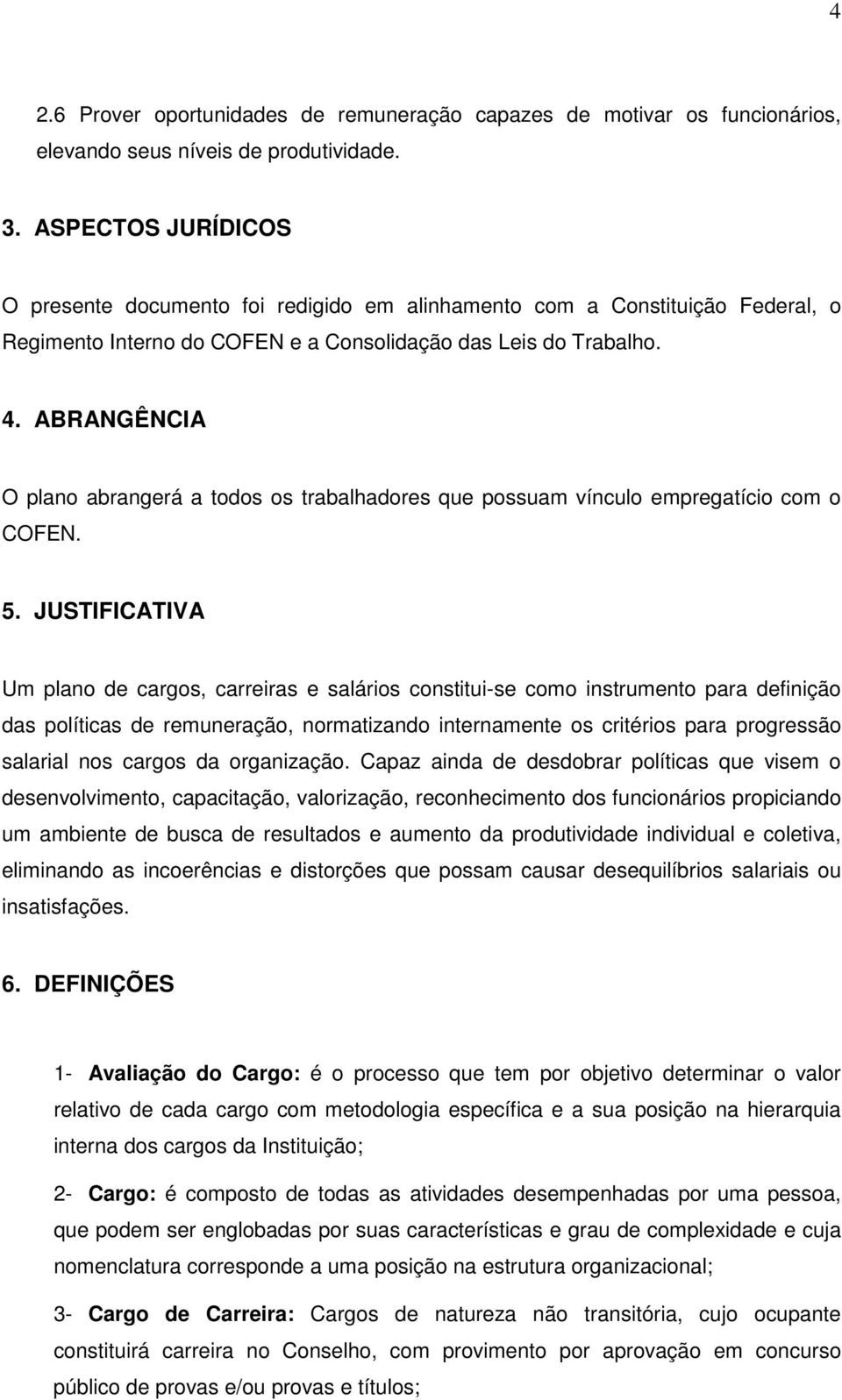 4

2.6 Prover oportunidades de remuneração capazes de motivar os funcionários, elevando seus níveis de produtividade.

3. ASPECTOS JURÍDICOS

O presente documento foi redigido em alinhamento com a Constituição Federal, o Regimento Interno do COFEN e a Consolidação das Leis do Trabalho.

4. ABRANGÊNCIA

O plano abrangerá a todos os trabalhadores que possuam vínculo empregatício com o COFEN.

5. JUSTIFICATIVA

Um plano de cargos, carreiras e salários constitui-se como instrumento para definição das políticas de remuneração, normatizando internamente os critérios para progressão salarial nos cargos da organização. Capaz ainda de desdobrar políticas que visem o desenvolvimento, capacitação, valorização, reconhecimento dos funcionários propiciando um ambiente de busca de resultados e aumento da produtividade individual e coletiva, eliminando as incoerências e distorções que possam causar desequilíbrios salariais ou insatisfações.

6. DEFINIÇÕES

1- Avaliação do Cargo: é o processo que tem por objetivo determinar o valor relativo de cada cargo com metodologia específica e a sua posição na hierarquia interna dos cargos da Instituição;

2- Cargo: é composto de todas as atividades desempenhadas por uma pessoa, que podem ser englobadas por suas características e grau de complexidade e cuja nomenclatura corresponde a uma posição na estrutura organizacional;

3- Cargo de Carreira: Cargos de natureza não transitória, cujo ocupante constituirá carreira no Conselho, com provimento por aprovação em concurso público de provas e/ou provas e títulos;